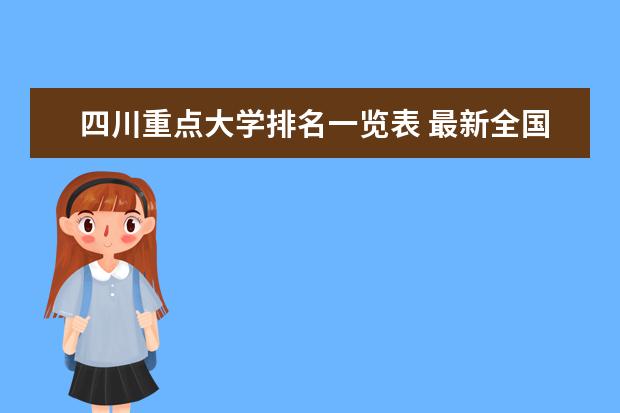 四川重点大学排名一览表 最新全国